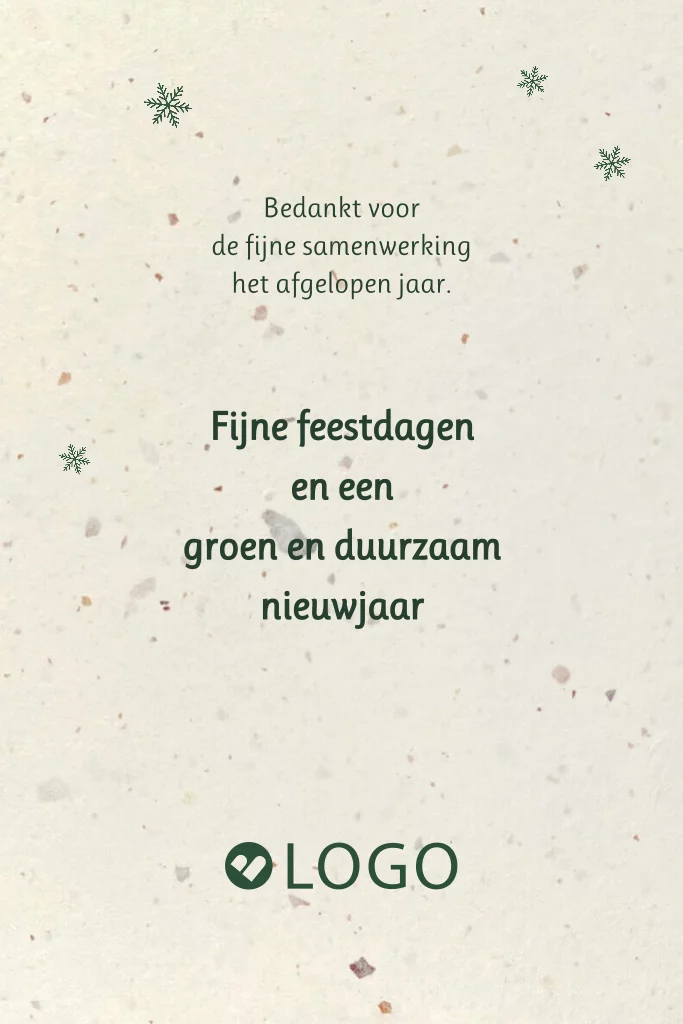 Bedankt voor
de fijne samenwerking
het afgelopen jaar.

Fijne feestdagen
en een
groen en duurzaam
nieuwjaar

LOGO